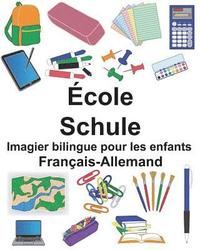 École
Schule
Imagier bilingue pour les enfants
Français-Allemand